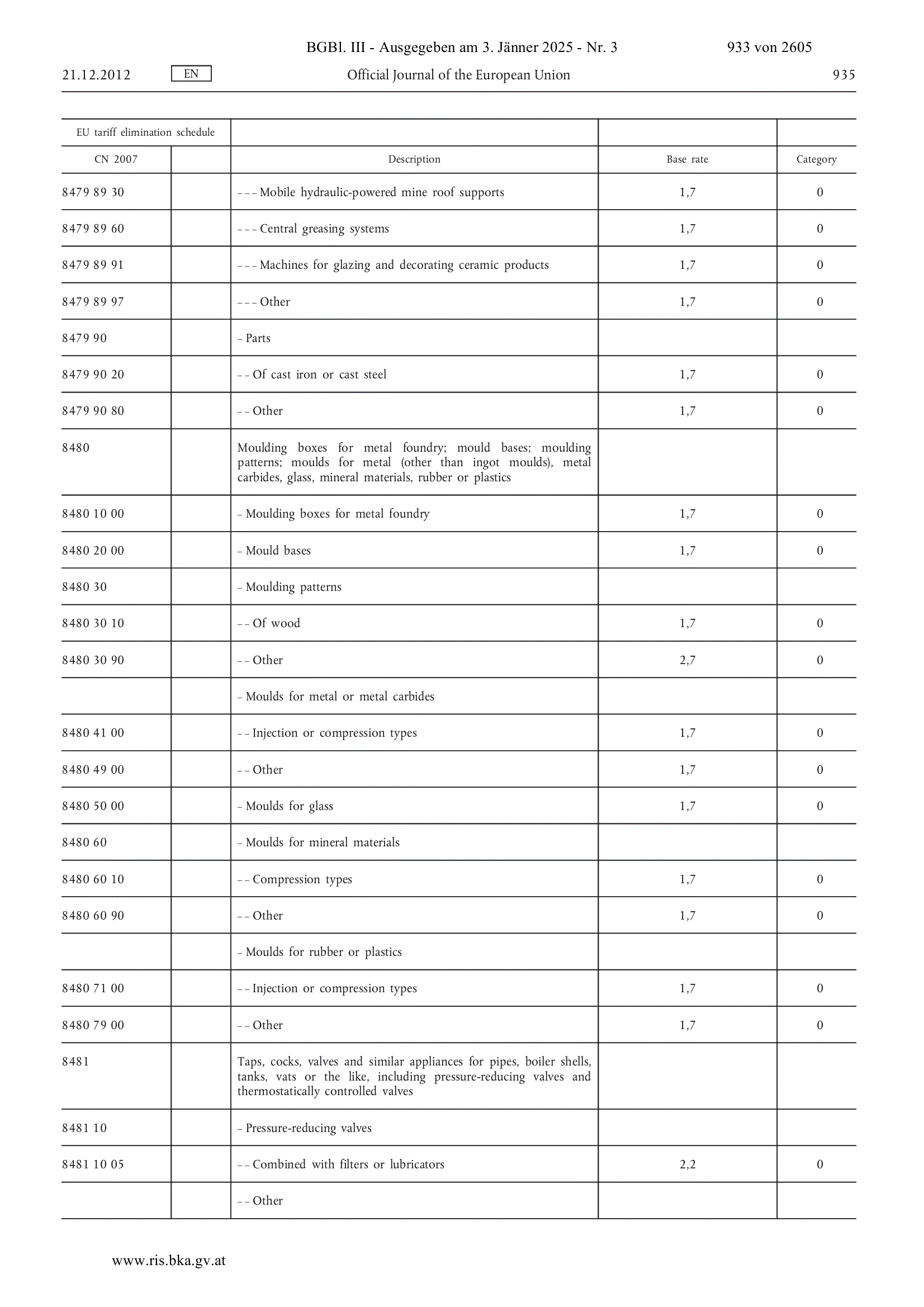 BGBl. III - Ausgegeben am 3. Jänner 2025 - Nr. 3 933 von 2605

21.12.2012 EN Official Journal of the European Union 935

| EU tariff elimination schedule | | | | |
|---|---|---|---|---|
| CN 2007 | | Description | Base rate | Category |
| 8479 89 30 | | – – – Mobile hydraulic-powered mine roof supports | 1,7 | 0 |
| 8479 89 60 | | – – – Central greasing systems | 1,7 | 0 |
| 8479 89 91 | | – – – Machines for glazing and decorating ceramic products | 1,7 | 0 |
| 8479 89 97 | | – – – Other | 1,7 | 0 |
| 8479 90 | | – Parts | | |
| 8479 90 20 | | – – Of cast iron or cast steel | 1,7 | 0 |
| 8479 90 80 | | – – Other | 1,7 | 0 |
| 8480 | | Moulding boxes for metal foundry; mould bases; moulding patterns; moulds for metal (other than ingot moulds), metal carbides, glass, mineral materials, rubber or plastics | | |
| 8480 10 00 | | – Moulding boxes for metal foundry | 1,7 | 0 |
| 8480 20 00 | | – Mould bases | 1,7 | 0 |
| 8480 30 | | – Moulding patterns | | |
| 8480 30 10 | | – – Of wood | 1,7 | 0 |
| 8480 30 90 | | – – Other | 2,7 | 0 |
| | | – Moulds for metal or metal carbides | | |
| 8480 41 00 | | – – Injection or compression types | 1,7 | 0 |
| 8480 49 00 | | – – Other | 1,7 | 0 |
| 8480 50 00 | | – Moulds for glass | 1,7 | 0 |
| 8480 60 | | – Moulds for mineral materials | | |
| 8480 60 10 | | – – Compression types | 1,7 | 0 |
| 8480 60 90 | | – – Other | 1,7 | 0 |
| | | – Moulds for rubber or plastics | | |
| 8480 71 00 | | – – Injection or compression types | 1,7 | 0 |
| 8480 79 00 | | – – Other | 1,7 | 0 |
| 8481 | | Taps, cocks, valves and similar appliances for pipes, boiler shells, tanks, vats or the like, including pressure-reducing valves and thermostatically controlled valves | | |
| 8481 10 | | – Pressure-reducing valves | | |
| 8481 10 05 | | – – Combined with filters or lubricators | 2,2 | 0 |
| | | – – Other | | |

www.ris.bka.gv.at